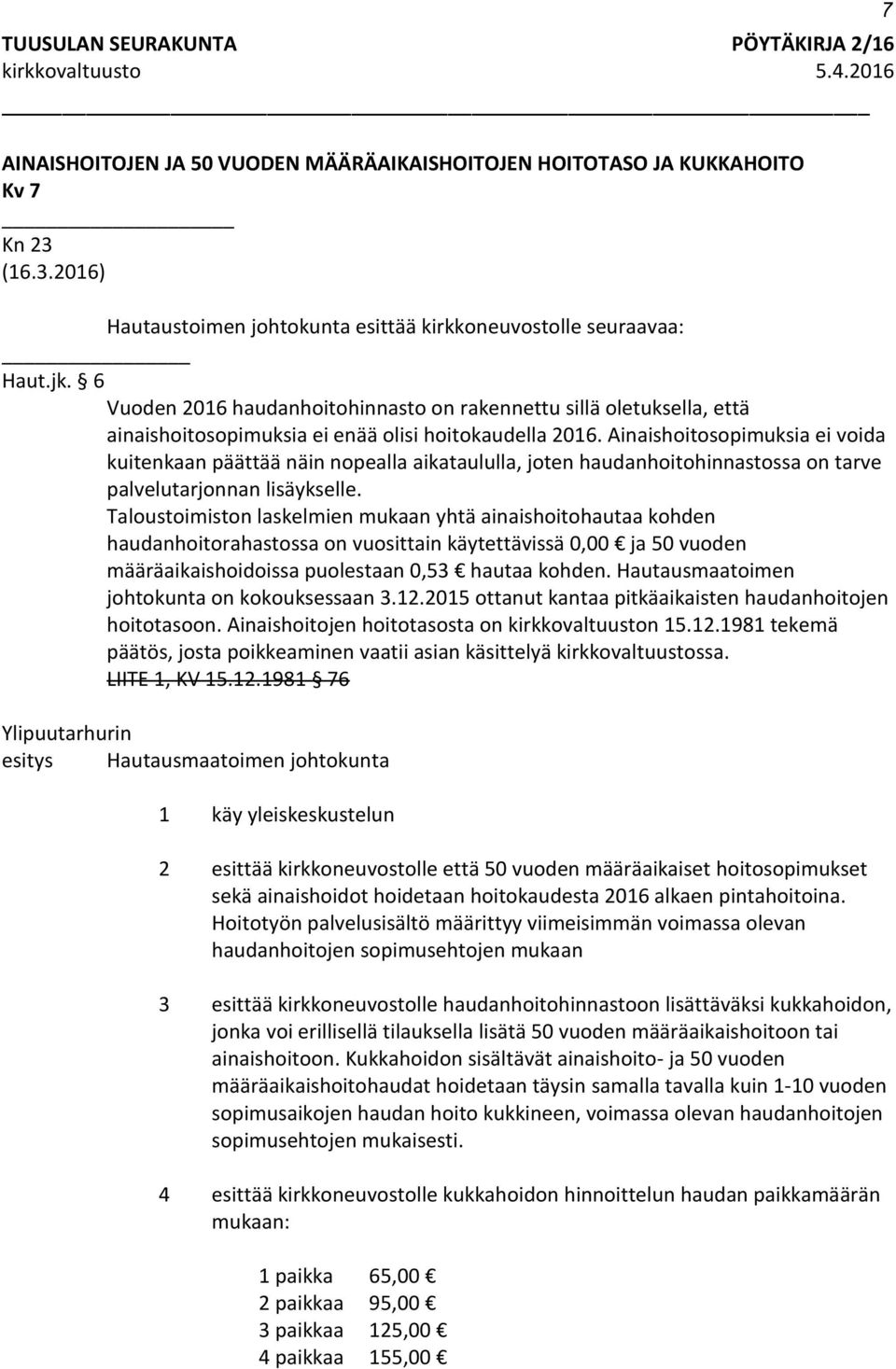 7

TUUSULAN SEURAKUNTA PÖYTÄKIRJA 2/16
kirkkovaltuusto 5.4.2016

AINAISHOITOJEN JA 50 VUODEN MÄÄRÄAIKAISHOITOJEN HOITOTASO JA KUKKAHOITO
Kv 7

Kn 23
(16.3.2016)

Hautaustoimen johtokunta esittää kirkkoneuvostolle seuraavaa:

Haut.jk. § 6
Vuoden 2016 haudanhoitohinnasto on rakennettu sillä oletuksella, että ainaishoitosopimuksia ei enää olisi hoitokaudella 2016. Ainaishoitosopimuksia ei voida kuitenkaan päättää näin nopealla aikataululla, joten haudanhoitohinnastossa on tarve palvelutarjonnan lisäykselle.
Taloustoimiston laskelmien mukaan yhtä ainaishoitohautaa kohden haudanhoitorahastossa on vuosittain käytettävissä 0,00 € ja 50 vuoden määräaikaishoidoissa puolestaan 0,53 € hautaa kohden. Hautausmaatoimen johtokunta on kokouksessaan 3.12.2015 ottanut kantaa pitkäaikaisten haudanhoitojen hoitotasoon. Ainaishoitojen hoitotasosta on kirkkovaltuuston 15.12.1981 tekemä päätös, josta poikkeaminen vaatii asian käsittelyä kirkkovaltuustossa.
LIITE 1, KV 15.12.1981 § 76

Ylipuutarhurin esitys Hautausmaatoimen johtokunta

1 käy yleiskeskustelun

2 esittää kirkkoneuvostolle että 50 vuoden määräaikaiset hoitosopimukset sekä ainaishoidot hoidetaan hoitokaudesta 2016 alkaen pintahoitoina. Hoitotyön palvelusisältö määrittyy viimeisimmän voimassa olevan haudanhoitojen sopimusehtojen mukaan

3 esittää kirkkoneuvostolle haudanhoitohinnastoon lisättäväksi kukkahoidon, jonka voi erillisellä tilauksella lisätä 50 vuoden määräaikaishoitoon tai ainaishoitoon. Kukkahoidon sisältävät ainaishoito- ja 50 vuoden määräaikaishoitohaudat hoidetaan täysin samalla tavalla kuin 1-10 vuoden sopimusaikojen haudan hoito kukkineen, voimassa olevan haudanhoitojen sopimusehtojen mukaisesti.

4 esittää kirkkoneuvostolle kukkahoidon hinnoittelun haudan paikkamäärän mukaan:

1 paikka 65,00 €
2 paikkaa 95,00 €
3 paikkaa 125,00 €
4 paikkaa 155,00 €